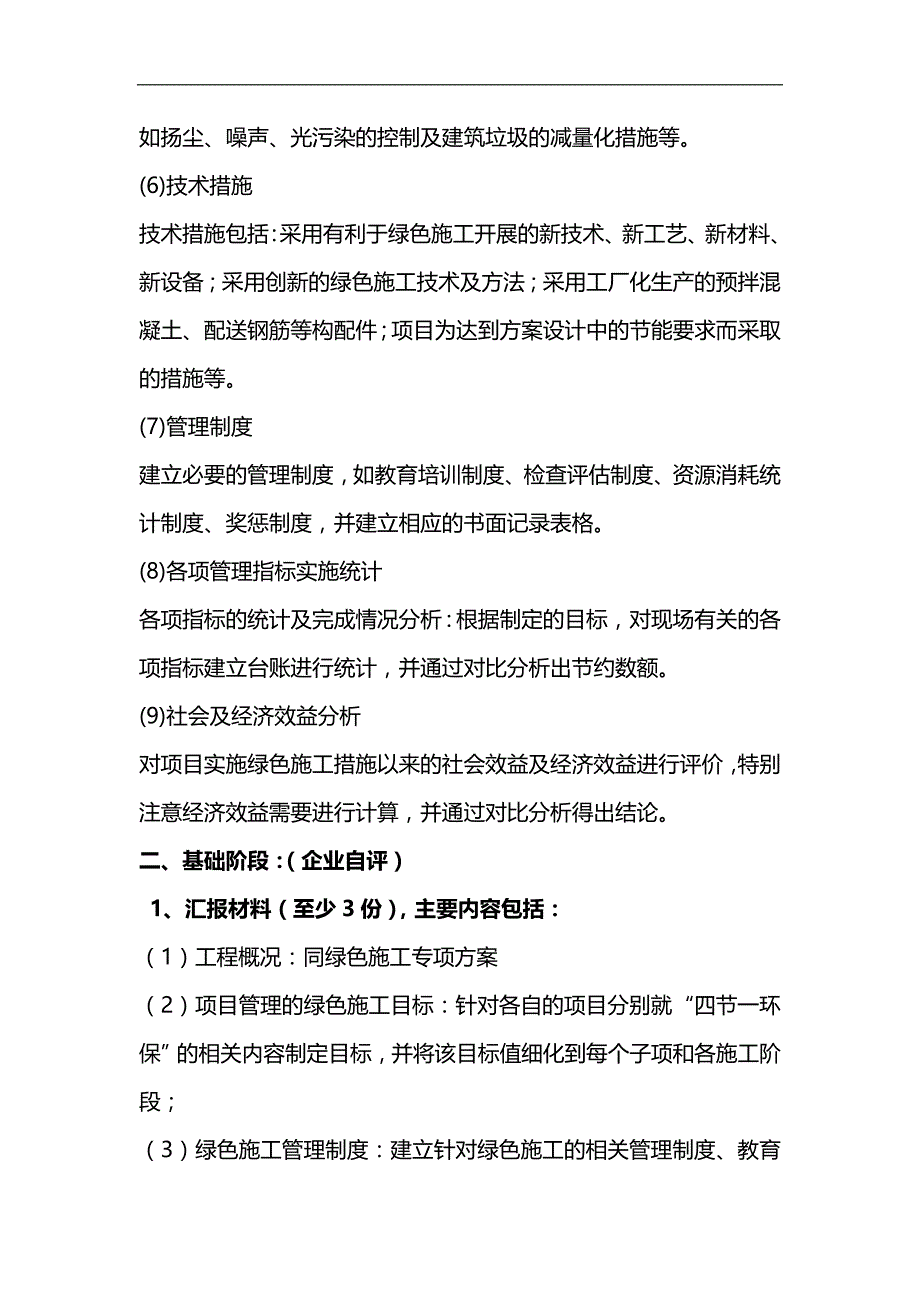 如扬尘、噪声、光污染的控制及建筑垃圾的减量化措施等。

(6)技术措施

技术措施包括：采用有利于绿色施工开展的新技术、新工艺、新材料、新设备；采用创新的绿色施工技术及方法；采用工厂化生产的预拌混凝土、配送钢筋等构配件；项目为达到方案设计中的节能要求而采取的措施等。

(7)管理制度

建立必要的管理制度，如教育培训制度、检查评估制度、资源消耗统计制度、奖惩制度，并建立相应的书面记录表格。

(8)各项管理指标实施统计

各项指标的统计及完成情况分析：根据制定的目标，对现场有关的各项指标建立台账进行统计，并通过对比分析出节约数额。

(9)社会及经济效益分析

对项目实施绿色施工措施以来的社会效益及经济效益进行评价，特别注意经济效益需要进行计算，并通过对比分析得出结论。

二、基础阶段：（企业自评）

1、汇报材料（至少 3 份），主要内容包括：

（1）工程概况：同绿色施工专项方案

（2）项目管理的绿色施工目标：针对各自的项目分别就“四节一环保”的相关内容制定目标，并将该目标值细化到每个子项和各施工阶段；

（3）绿色施工管理制度：建立针对绿色施工的相关管理制度、教育